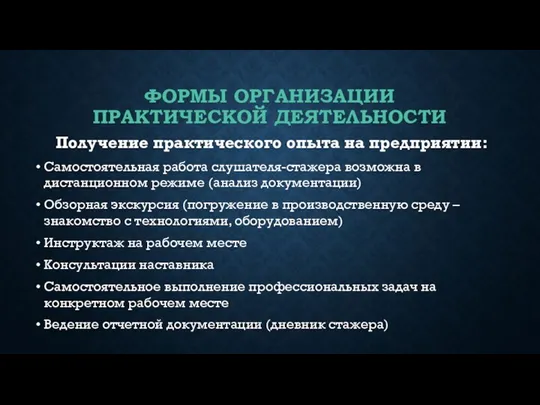 ФОРМЫ ОРГАНИЗАЦИИ ПРАКТИЧЕСКОЙ ДЕЯТЕЛЬНОСТИ

Получение практического опыта на предприятии:

• Самостоятельная работа слушателя-стажера возможна в дистанционном режиме (анализ документации)

• Обзорная экскурсия (погружение в производственную среду – знакомство с технологиями, оборудованием)

• Инструктаж на рабочем месте

• Консультации наставника

• Самостоятельное выполнение профессиональных задач на конкретном рабочем месте

• Ведение отчетной документации (дневник стажера)